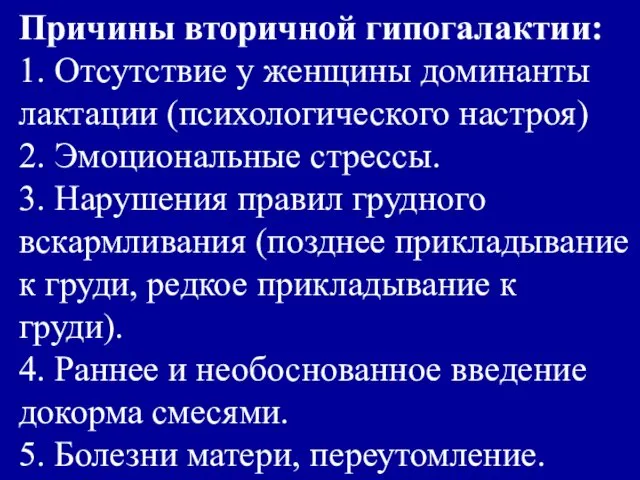 Причины вторичной гипогалактии:
1. Отсутствие у женщины доминанты лактации (психологического настроя)
2. Эмоциональные стрессы.
3. Нарушения правил грудного вскармливания (позднее прикладывание к груди, редкое прикладывание к груди).
4. Раннее и необоснованное введение докорма смесями.
5. Болезни матери, переутомление.